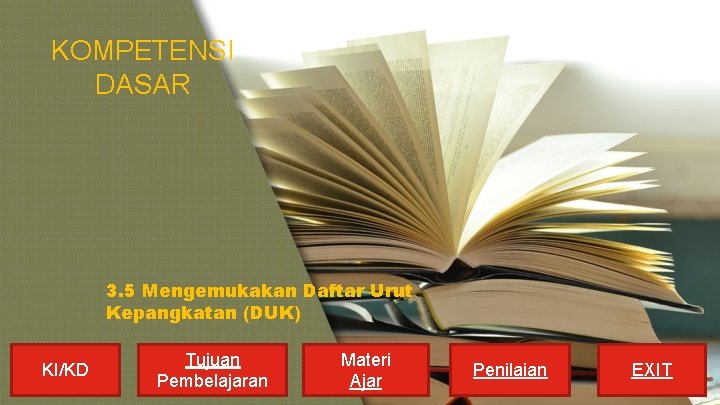 KOMPETENSI DASAR

3.5 Mengemukakan Daftar Urut Kepangkatan (DUK)

KI/KD

Tujuan Pembelajaran

Materi Ajar

Penilaian

EXIT